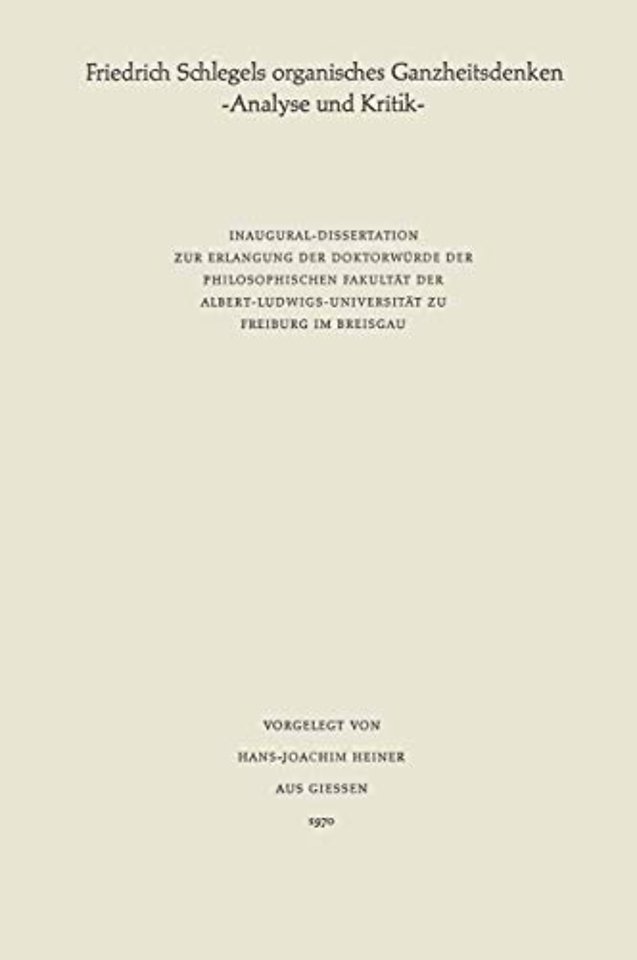 Friedrich Schlegels organisches Ganzheitsdenken
-Analyse und Kritik-

INAUGURAL-DISSERTATION
ZUR ERLANGUNG DER DOKTORWÜRDE DER
PHILOSOPHISCHEN FAKULTÄT DER
ALBERT-LUDWIGS-UNIVERSITÄT ZU
FREIBURG IM BREISGAU

VORGELEGT VON
HANS-JOACHIM HEINER
AUS GIESSEN
1970